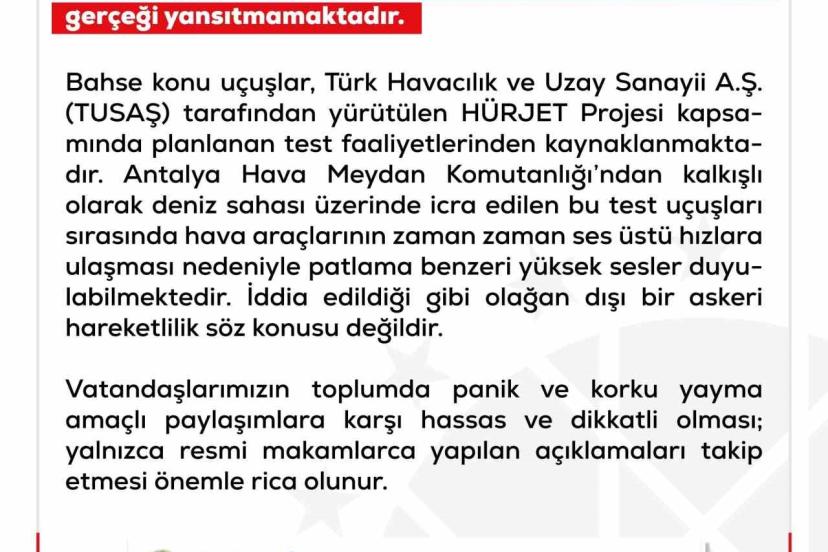 gerçeği yansıtmamaktadır.

Bahse konu uçuşlar, Türk Havacılık ve Uzay Sanayii A.Ş. (TUSAŞ) tarafından yürütülen HÜRJET Projesi kapsamında planlanan test faaliyetlerinden kaynaklanmaktadır. Antalya Hava Meydan Komutanlığı'ndan kalkışlı olarak deniz sahası üzerinde icra edilen bu test uçuşları sırasında hava araçlarının zaman zaman ses üstü hızlara ulaşması nedeniyle patlama benzeri yüksek sesler duyulabilmektedir. İddia edildiği gibi olağan dışı bir askeri hareketlilik söz konusu değildir.

Vatandaşlarımızın toplumda panik ve korku yayma amaçlı paylaşımlara karşı hassas ve dikkatli olması; yalnızca resmi makamlarca yapılan açıklamaları takip etmesi önemle rica olunur.